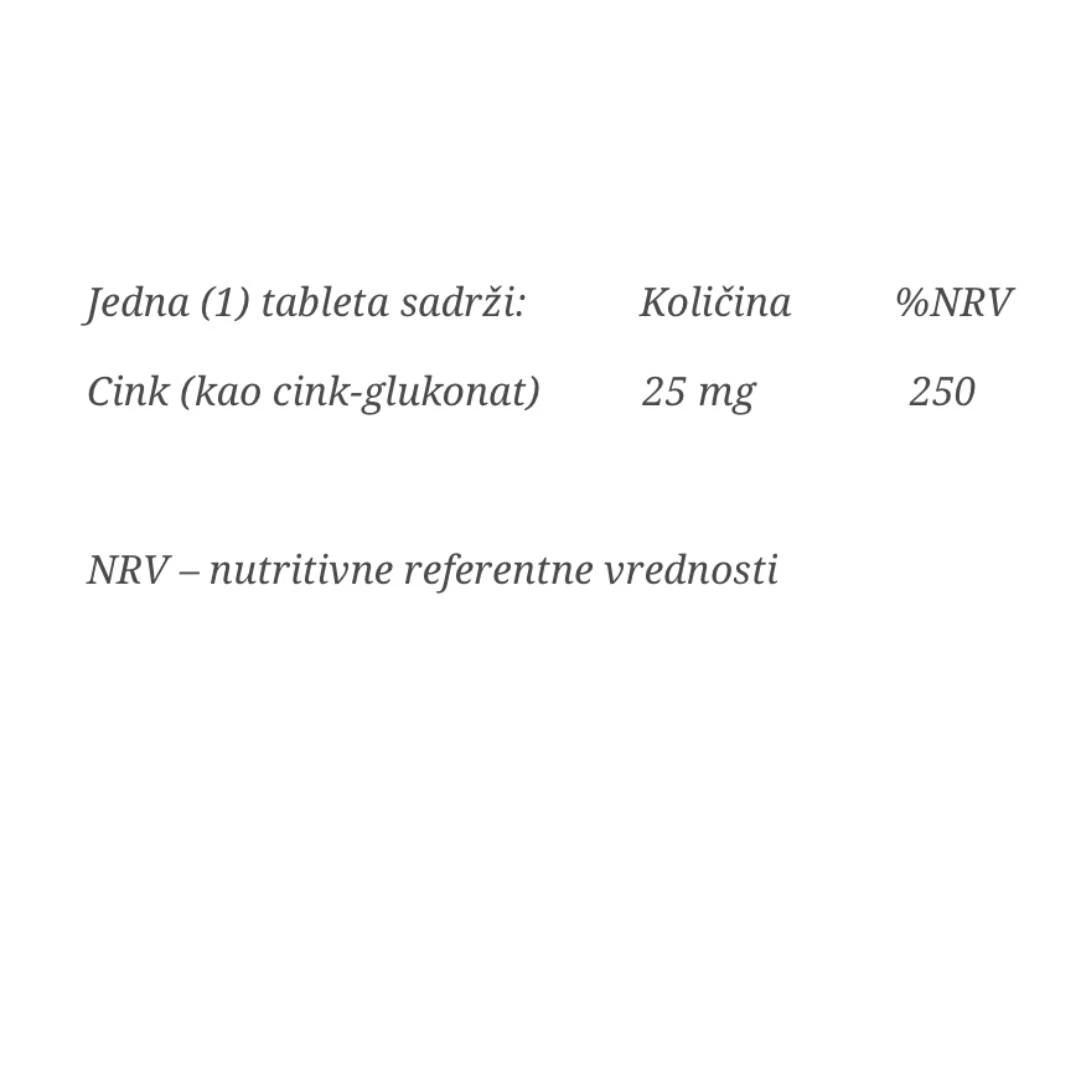 | Jedna (1) tableta sadrži: | Količina | %NRV |
|---|---|---|
| Cink (kao cink-glukonat) | 25 mg | 250 |

NRV – nutritivne referentne vrednosti